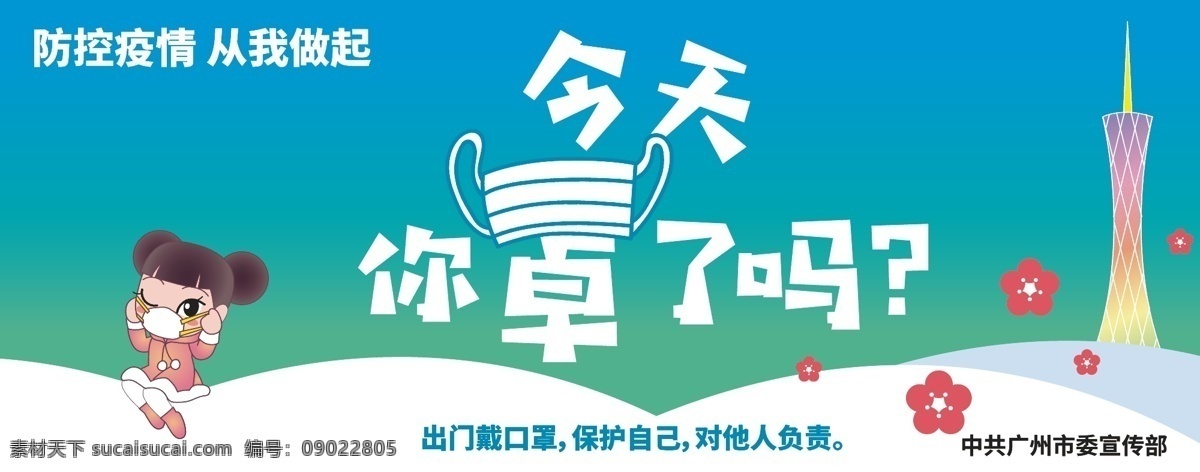 防控疫情 从我做起

今天

你罩了吗?

出门戴口罩,保护自己,对他人负责。

中共广州市委宣传部

素材天下 sucaisucai.com 编号: 09022805